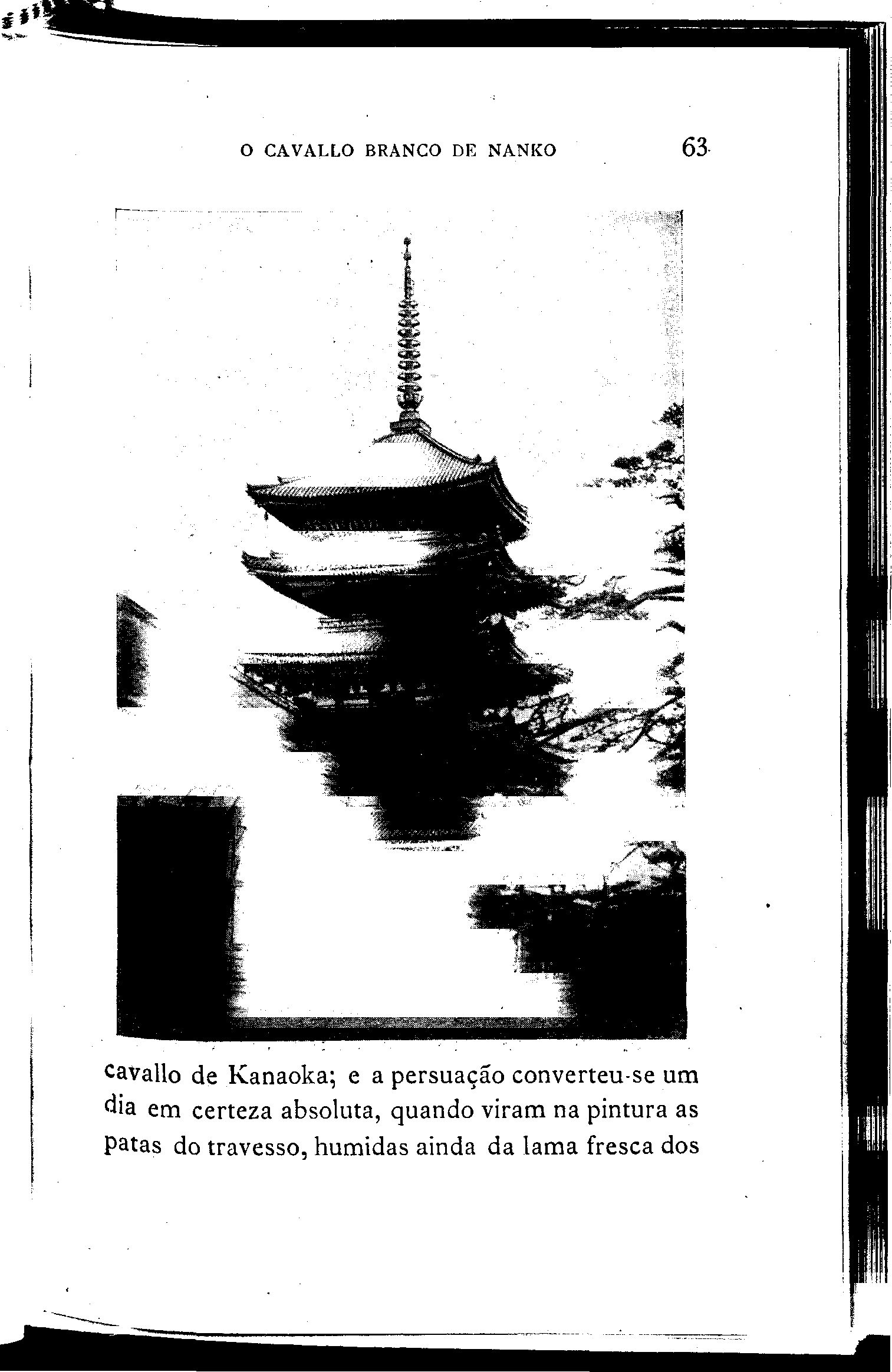 O CAVALLO BRANCO DE NANKO 63

cavallo de Kanaoka; e a persuação converteu-se um dia em certeza absoluta, quando viram na pintura as patas do travesso, humidas ainda da lama fresca dos